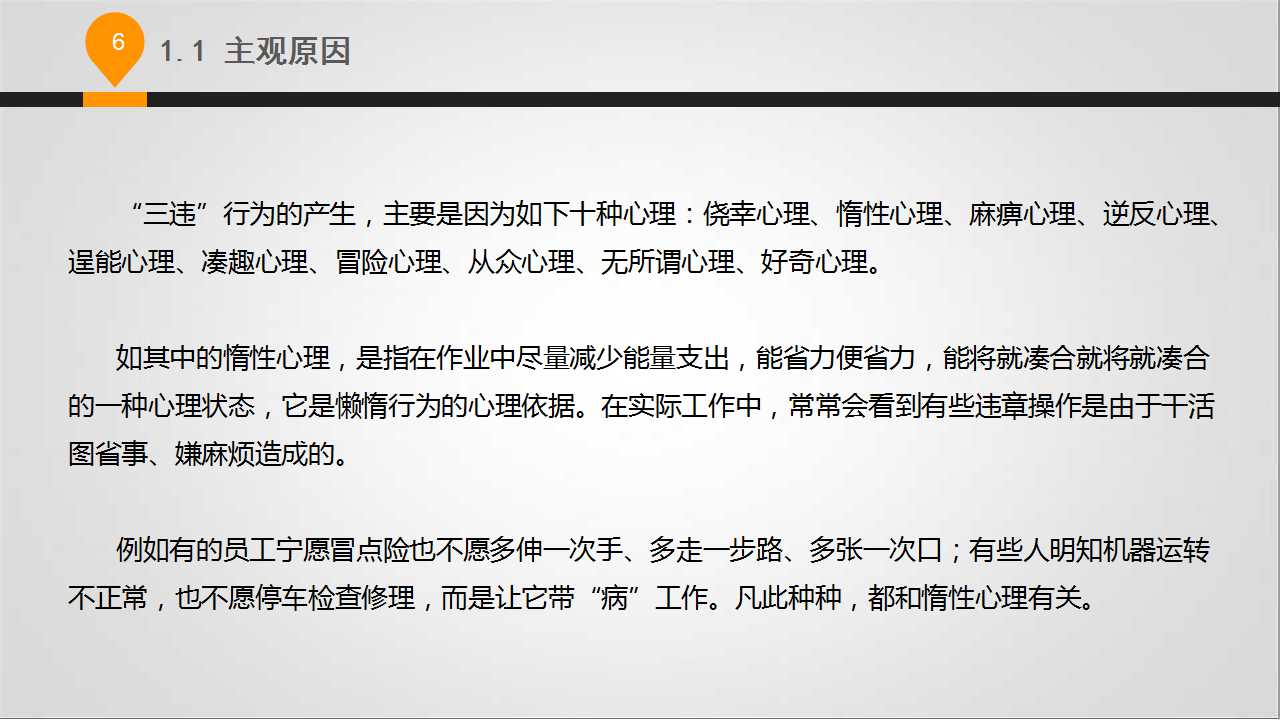 6

1.1 主观原因

“三违”行为的产生，主要是因为如下十种心理：侥幸心理、惰性心理、麻痹心理、逆反心理、逞能心理、凑趣心理、冒险心理、从众心理、无所谓心理、好奇心理。

如其中的惰性心理，是指在作业中尽量减少能量支出，能省力便省力，能将就凑合就将就凑合的一种心理状态，它是懒惰行为的心理依据。在实际工作中，常常会看到有些违章操作是由于干活图省事、嫌麻烦造成的。

例如有的员工宁愿冒点险也不愿多伸一次手、多走一步路、多张一次口；有些人明知机器运转不正常，也不愿停车检查修理，而是让它带“病”工作。凡此种种，都和惰性心理有关。